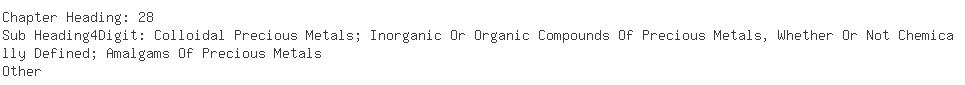 Chapter Heading: 28
Sub Heading4Digit: Colloidal Precious Metals; Inorganic Or Organic Compounds Of Precious Metals, Whether Or Not Chemically Defined; Amalgams Of Precious Metals
Other